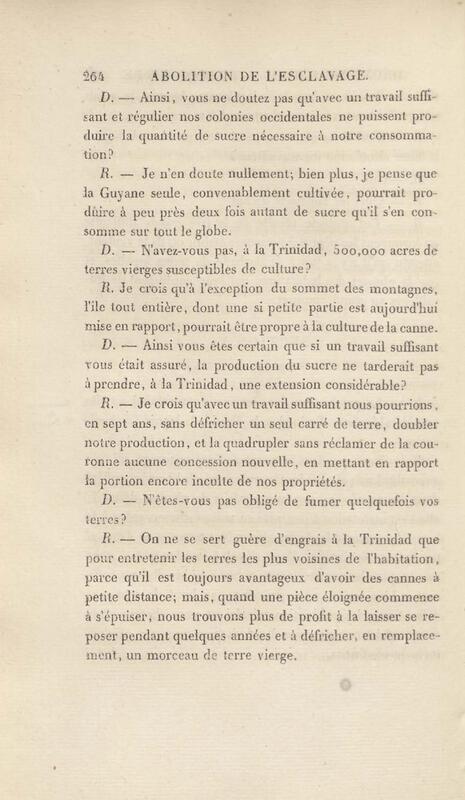 264 ABOLITION DE L'ESCLAVAGE.

D. — Ainsi, vous ne doutez pas qu'avec un travail suffisant et régulier nos colonies occidentales ne puissent produire la quantité de sucre nécessaire à notre consommation?

R. — Je n'en doute nullement; bien plus, je pense que la Guyane seule, convenablement cultivée, pourrait produire à peu près deux fois autant de sucre qu'il s'en consomme sur tout le globe.

D. — N'avez-vous pas, à la Trinidad, 500,000 acres de terres vierges susceptibles de culture?

R. Je crois qu'à l'exception du sommet des montagnes, l'île tout entière, dont une si petite partie est aujourd'hui mise en rapport, pourrait être propre à la culture de la canne.

D. — Ainsi vous êtes certain que si un travail suffisant vous était assuré, la production du sucre ne tarderait pas à prendre, à la Trinidad, une extension considérable?

R. — Je crois qu'avec un travail suffisant nous pourrions, en sept ans, sans défricher un seul carré de terre, doubler notre production, et la quadrupler sans réclamer de la couronne aucune concession nouvelle, en mettant en rapport la portion encore inculte de nos propriétés.

D. — N'êtes-vous pas obligé de fumer quelquefois vos terres?

R. — On ne se sert guère d'engrais à la Trinidad que pour entretenir les terres les plus voisines de l'habitation, parce qu'il est toujours avantageux d'avoir des cannes à petite distance; mais, quand une pièce éloignée commence à s'épuiser, nous trouvons plus de profit à la laisser se reposer pendant quelques années et à défricher, en remplacement, un morceau de terre vierge.